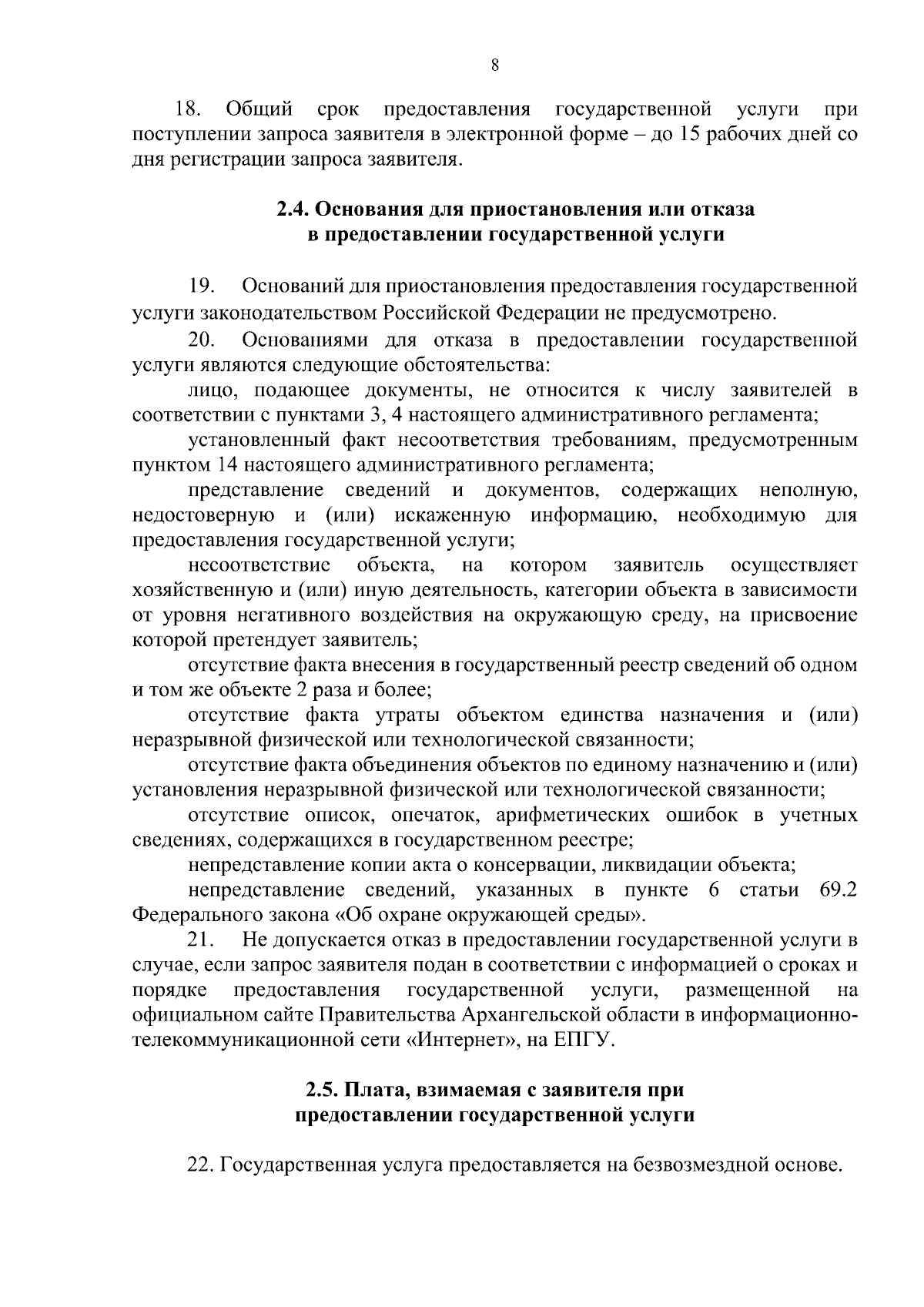 8

18. Общий срок предоставления государственной услуги при поступлении запроса заявителя в электронной форме – до 15 рабочих дней со дня регистрации запроса заявителя.

2.4. Основания для приостановления или отказа в предоставлении государственной услуги

19. Оснований для приостановления предоставления государственной услуги законодательством Российской Федерации не предусмотрено.

20. Основаниями для отказа в предоставлении государственной услуги являются следующие обстоятельства:

лицо, подающее документы, не относится к числу заявителей в соответствии с пунктами 3, 4 настоящего административного регламента;

установленный факт несоответствия требованиям, предусмотренным пунктом 14 настоящего административного регламента;

представление сведений и документов, содержащих неполную, недостоверную и (или) искаженную информацию, необходимую для предоставления государственной услуги;

несоответствие объекта, на котором заявитель осуществляет хозяйственную и (или) иную деятельность, категории объекта в зависимости от уровня негативного воздействия на окружающую среду, на присвоение которой претендует заявитель;

отсутствие факта внесения в государственный реестр сведений об одном и том же объекте 2 раза и более;

отсутствие факта утраты объектом единства назначения и (или) неразрывной физической или технологической связанности;

отсутствие факта объединения объектов по единому назначению и (или) установления неразрывной физической или технологической связанности;

отсутствие описок, опечаток, арифметических ошибок в учетных сведениях, содержащихся в государственном реестре;

непредставление копии акта о консервации, ликвидации объекта;

непредставление сведений, указанных в пункте 6 статьи 69.2 Федерального закона «Об охране окружающей среды».

21. Не допускается отказ в предоставлении государственной услуги в случае, если запрос заявителя подан в соответствии с информацией о сроках и порядке предоставления государственной услуги, размещенной на официальном сайте Правительства Архангельской области в информационно-телекоммуникационной сети «Интернет», на ЕПГУ.

2.5. Плата, взимаемая с заявителя при предоставлении государственной услуги

22. Государственная услуга предоставляется на безвозмездной основе.